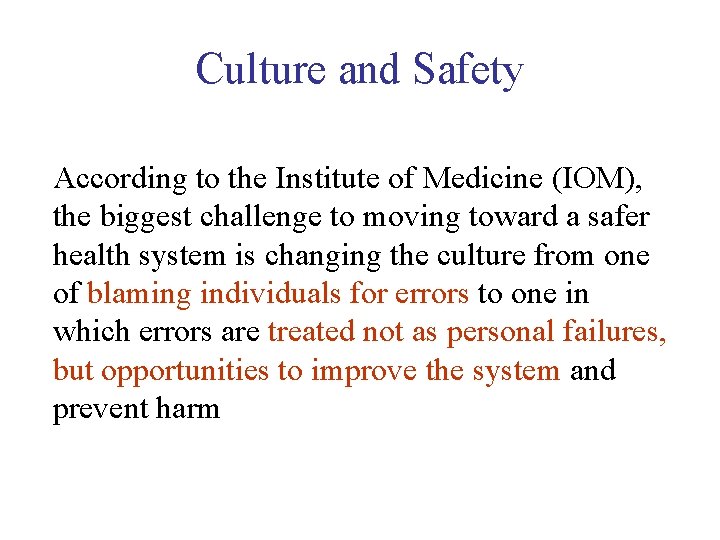 Culture and Safety

According to the Institute of Medicine (IOM), the biggest challenge to moving toward a safer health system is changing the culture from one of blaming individuals for errors to one in which errors are treated not as personal failures, but opportunities to improve the system and prevent harm